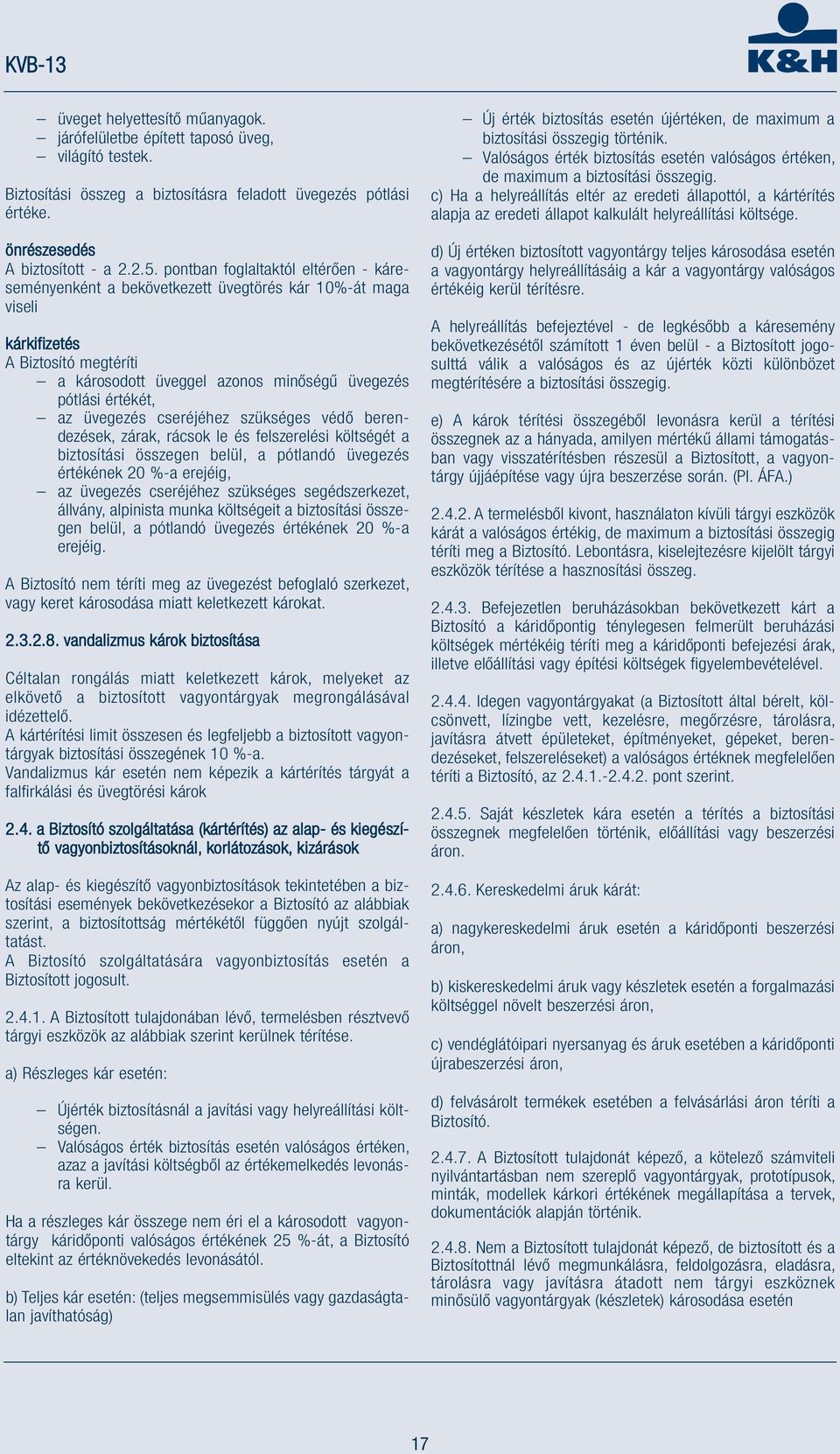 KVB-13

K&H

– üveget helyettesítő műanyagok.
– járófelületbe épített taposó üveg,
– világító testek.

Biztosítási összeg a biztosításra feladott üvegezés pótlási értéke.

önrészesedés
A biztosított - a 2.2.5. pontban foglaltaktól eltérően - káreseményenként a bekövetkezett üvegtörés kár 10%-át maga viseli

kárkifizetés
A Biztosító megtéríti
– a károsodott üveggel azonos minőségű üvegezés pótlási értékét,
– az üvegezés cseréjéhez szükséges védő berendezések, zárak, rácsok le és felszerelési költségét a biztosítási összegen belül, a pótlandó üvegezés értékének 20 %-a erejéig,
– az üvegezés cseréjéhez szükséges segédszerkezet, állvány, alpinista munka költségeit a biztosítási összegen belül, a pótlandó üvegezés értékének 20 %-a erejéig.

A Biztosító nem téríti meg az üvegezést befoglaló szerkezet, vagy keret károsodása miatt keletkezett károkat.

2.3.2.8. vandalizmus károk biztosítása

Céltalan rongálás miatt keletkezett károk, melyeket az elkövető a biztosított vagyontárgyak megrongálásával idézettelő.
A kártérítési limit összesen és legfeljebb a biztosított vagyontárgyak biztosítási összegének 10 %-a.
Vandalizmus kár esetén nem képezik a kártérítés tárgyát a falfirkálási és üvegtörési károk

2.4. a Biztosító szolgáltatása (kártérítés) az alap- és kiegészítő vagyonbiztosításoknál, korlátozások, kizárások

Az alap- és kiegészítő vagyonbiztosítások tekintetében a biztosítási események bekövetkezésekor a Biztosító az alábbiak szerint, a biztosítottság mértékétől függően nyújt szolgáltatást.
A Biztosító szolgáltatására vagyonbiztosítás esetén a Biztosított jogosult.

2.4.1. A Biztosított tulajdonában lévő, termelésben résztvevő tárgyi eszközök az alábbiak szerint kerülnek térítése.

a) Részleges kár esetén:

– Újérték biztosításnál a javítási vagy helyreállítási költségen.
– Valóságos érték biztosítás esetén valóságos értéken, azaz a javítási költségből az értékemelkedés levonásra kerül.

Ha a részleges kár összege nem éri el a károsodott vagyontárgy káridőponti valóságos értékének 25 %-át, a Biztosító eltekint az értéknövekedés levonásától.

b) Teljes kár esetén: (teljes megsemmisülés vagy gazdaságtalan javíthatóság)

– Új érték biztosítás esetén újértéken, de maximum a biztosítási összegig történik.
– Valóságos érték biztosítás esetén valóságos értéken, de maximum a biztosítási összegig.
c) Ha a helyreállítás eltér az eredeti állapottól, a kártérítés alapja az eredeti állapot kalkulált helyreállítási költsége.

d) Új értéken biztosított vagyontárgy teljes károsodása esetén a vagyontárgy helyreállításáig a kár a vagyontárgy valóságos értékéig kerül térítésre.

A helyreállítás befejeztével - de legkésőbb a káresemény bekövetkezésétől számított 1 éven belül - a Biztosított jogosulttá válik a valóságos és az újérték közti különbözet megtérítésére a biztosítási összegig.

e) A károk térítési összegéből levonásra kerül a térítési összegnek az a hányada, amilyen mértékű állami támogatásban vagy visszatérítésben részesül a Biztosított, a vagyontárgy újjáépítése vagy újra beszerzése során. (Pl. ÁFA.)

2.4.2. A termelésből kivont, használaton kívüli tárgyi eszközök kárát a valóságos értékig, de maximum a biztosítási összegig téríti meg a Biztosító. Lebontásra, kiselejtezésre kijelölt tárgyi eszközök térítése a hasznosítási összeg.

2.4.3. Befejezetlen beruházásokban bekövetkezett kárt a Biztosító a káridőpontig ténylegesen felmerült beruházási költségek mértékéig téríti meg a káridőponti befejezési árak, illetve előállítási vagy építési költségek figyelembevételével.

2.4.4. Idegen vagyontárgyakat (a Biztosított által bérelt, kölcsönvett, lízingbe vett, kezelésre, megőrzésre, tárolásra, javításra átvett épületeket, építményeket, gépeket, berendezéseket, felszereléseket) a valóságos értéknek megfelelően téríti a Biztosító, az 2.4.1.-2.4.2. pont szerint.

2.4.5. Saját készletek kára esetén a térítés a biztosítási összegnek megfelelően történik, előállítási vagy beszerzési áron.

2.4.6. Kereskedelmi áruk kárát:

a) nagykereskedelmi áruk esetén a káridőponti beszerzési áron,

b) kiskereskedelmi áruk vagy készletek esetén a forgalmazási költséggel növelt beszerzési áron,

c) vendéglátóipari nyersanyag és áruk esetében a káridőponti újrabeszerzési áron,

d) felvásárolt termékek esetében a felvásárlási áron téríti a Biztosító.

2.4.7. A Biztosított tulajdonát képező, a kötelező számviteli nyilvántartásban nem szereplő vagyontárgyak, prototípusok, minták, modellek kárkori értékének megállapítása a tervek, dokumentációk alapján történik.

2.4.8. Nem a Biztosított tulajdonát képező, de biztosított és a Biztosítottnál lévő megmunkálásra, feldolgozásra, eladásra, tárolásra vagy javításra átadott nem tárgyi eszköznek minősülő vagyontárgyak (készletek) károsodása esetén

17